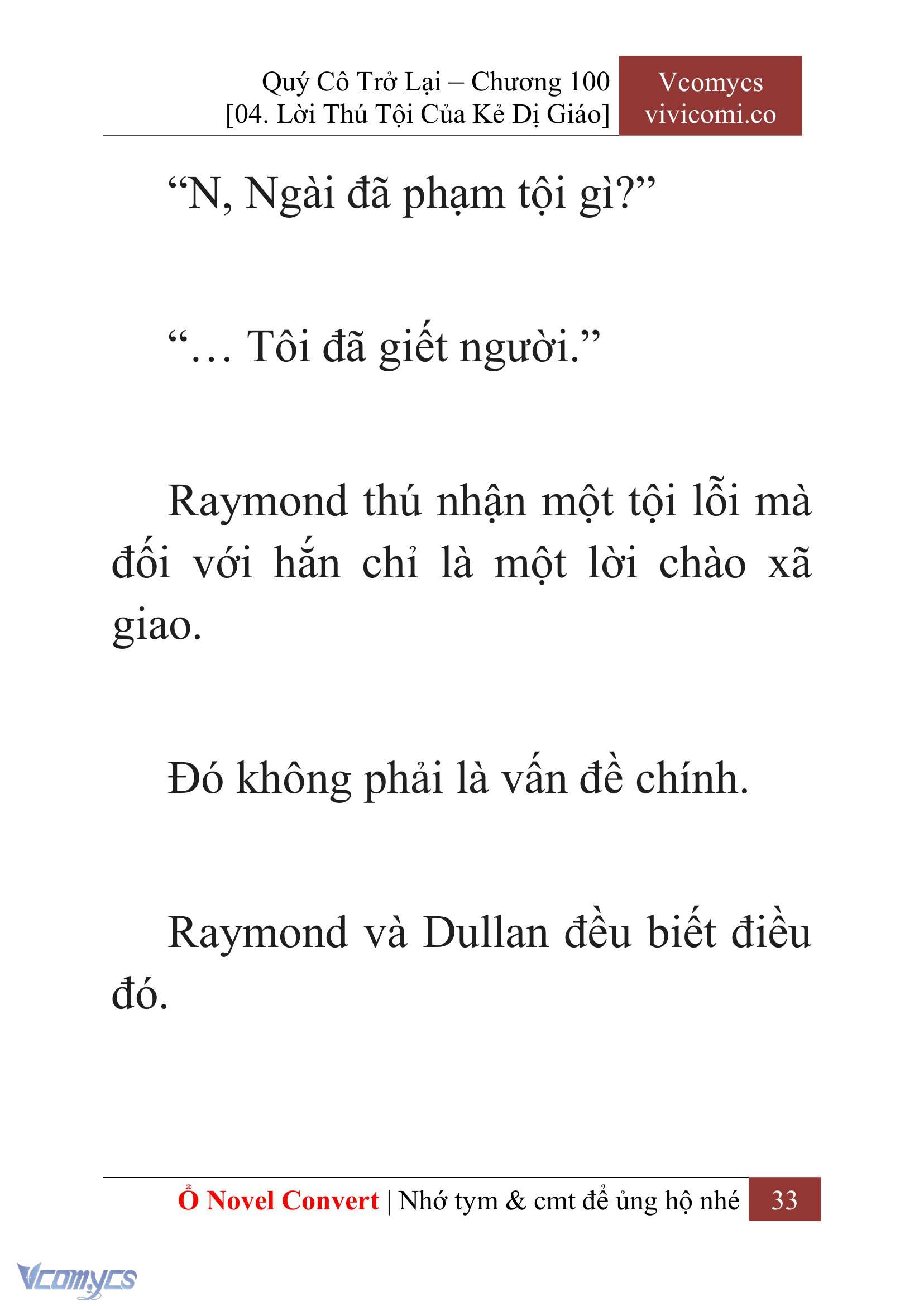 Quý Cô Trở Lại – Chương 100
[04. Lời Thú Tội Của Kẻ Dị Giáo]

Vcomycs
vivicomi.co

“N, Ngài đã phạm tội gì?”

“… Tôi đã giết người.”

Raymond thú nhận một tội lỗi mà đối với hắn chỉ là một lời chào xã giao.

Đó không phải là vấn đề chính.

Raymond và Dullan đều biết điều đó.

Ổ Novel Convert | Nhớ tym & cmt để ủng hộ nhé 33

Vcomycs